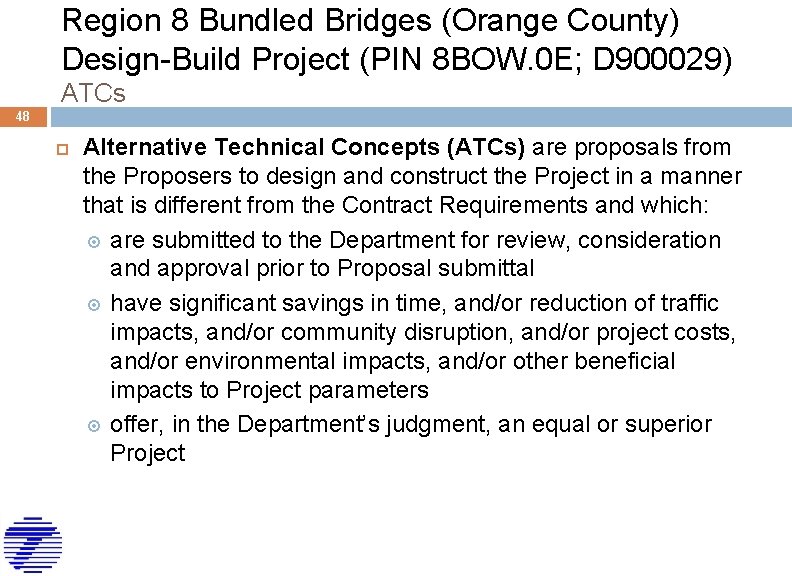 Region 8 Bundled Bridges (Orange County) Design-Build Project (PIN 8BOW.0E; D900029)
ATCs

48

Alternative Technical Concepts (ATCs) are proposals from the Proposers to design and construct the Project in a manner that is different from the Contract Requirements and which:

are submitted to the Department for review, consideration and approval prior to Proposal submittal

have significant savings in time, and/or reduction of traffic impacts, and/or community disruption, and/or project costs, and/or environmental impacts, and/or other beneficial impacts to Project parameters

offer, in the Department's judgment, an equal or superior Project